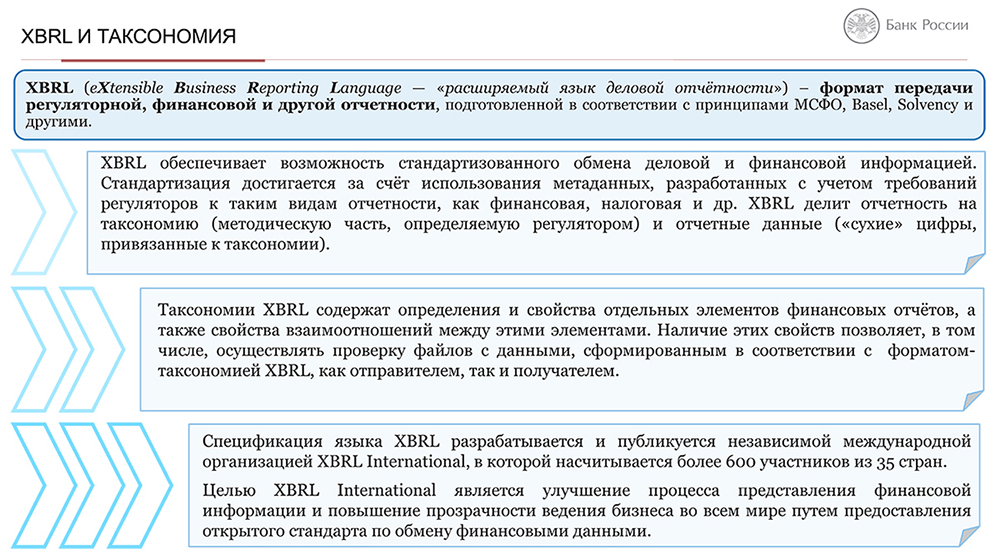 XBRL И ТАКСОНОМИЯ

Банк России

XBRL (eXtensible Business Reporting Language — «расширяемый язык деловой отчётности») – формат передачи регуляторной, финансовой и другой отчетности, подготовленной в соответствии с принципами МСФО, Basel, Solvency и другими.

XBRL обеспечивает возможность стандартизованного обмена деловой и финансовой информацией. Стандартизация достигается за счёт использования метаданных, разработанных с учетом требований регуляторов к таким видам отчетности, как финансовая, налоговая и др. XBRL делит отчетность на таксономию (методическую часть, определяемую регулятором) и отчетные данные («сухие» цифры, привязанные к таксономии).

Таксономии XBRL содержат определения и свойства отдельных элементов финансовых отчётов, а также свойства взаимоотношений между этими элементами. Наличие этих свойств позволяет, в том числе, осуществлять проверку файлов с данными, сформированным в соответствии с форматом-таксономией XBRL, как отправителем, так и получателем.

Спецификация языка XBRL разрабатывается и публикуется независимой международной организацией XBRL International, в которой насчитывается более 600 участников из 35 стран.

Целью XBRL International является улучшение процесса представления финансовой информации и повышение прозрачности ведения бизнеса во всем мире путем предоставления открытого стандарта по обмену финансовыми данными.